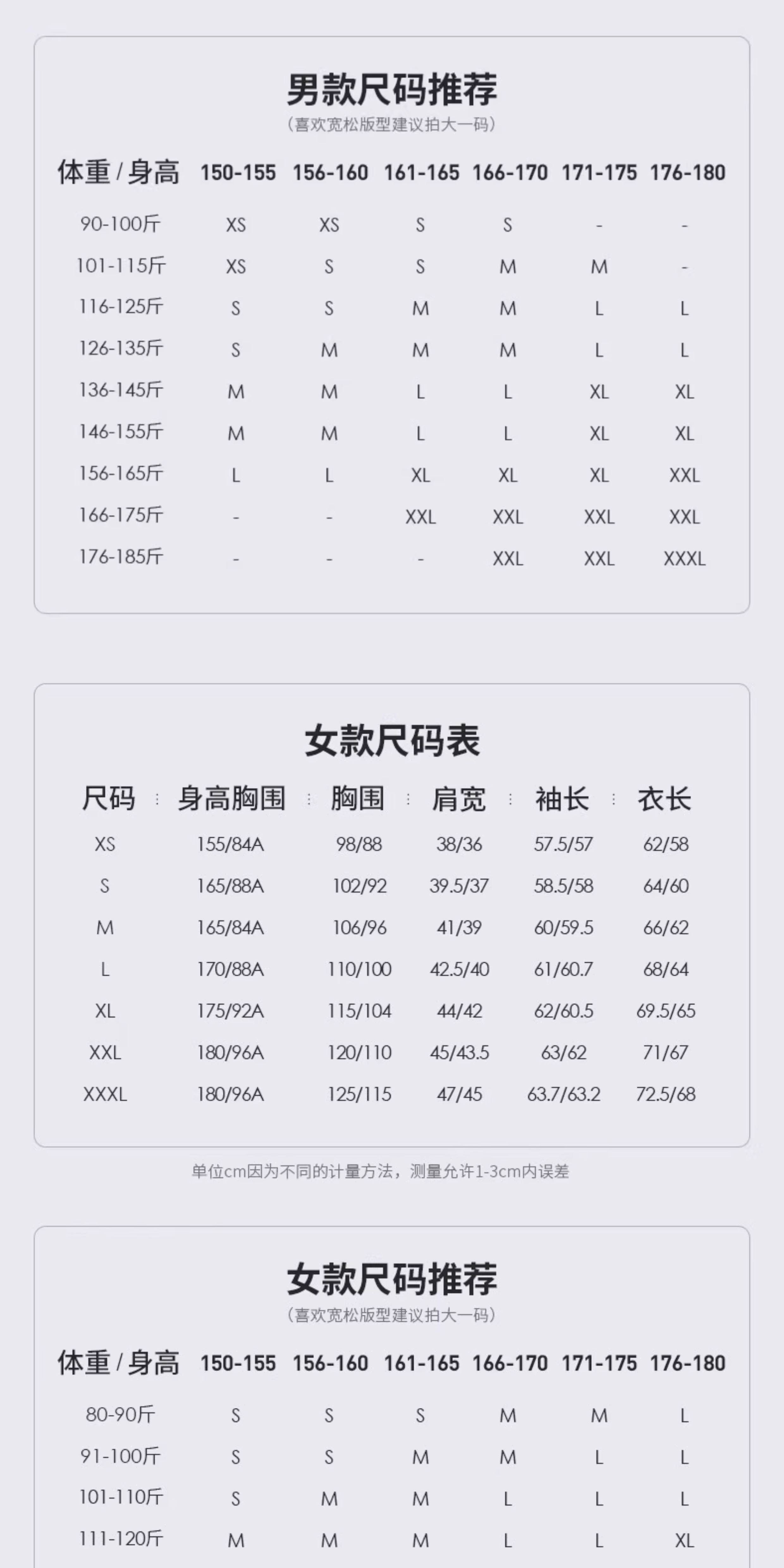 男款尺码推荐

（喜欢宽松版型建议拍大一码）

| 体重 / 身高 | 150-155 | 156-160 | 161-165 | 166-170 | 171-175 | 176-180 |
|---|---|---|---|---|---|---|
| 90-100斤 | XS | XS | S | S | - | - |
| 101-115斤 | XS | S | S | M | M | - |
| 116-125斤 | S | S | M | M | L | L |
| 126-135斤 | S | M | M | M | L | L |
| 136-145斤 | M | M | L | L | XL | XL |
| 146-155斤 | M | M | L | L | XL | XL |
| 156-165斤 | L | L | XL | XL | XL | XXL |
| 166-175斤 | - | - | XXL | XXL | XXL | XXL |
| 176-185斤 | - | - | - | XXL | XXL | XXXL |

女款尺码表

| 尺码 | 身高胸围 | 胸围 | 肩宽 | 袖长 | 衣长 |
|---|---|---|---|---|---|
| XS | 155/84A | 98/88 | 38/36 | 57.5/57 | 62/58 |
| S | 165/88A | 102/92 | 39.5/37 | 58.5/58 | 64/60 |
| M | 165/84A | 106/96 | 41/39 | 60/59.5 | 66/62 |
| L | 170/88A | 110/100 | 42.5/40 | 61/60.7 | 68/64 |
| XL | 175/92A | 115/104 | 44/42 | 62/60.5 | 69.5/65 |
| XXL | 180/96A | 120/110 | 45/43.5 | 63/62 | 71/67 |
| XXXL | 180/96A | 125/115 | 47/45 | 63.7/63.2 | 72.5/68 |

单位cm因为不同的计量方法，测量允许1-3cm内误差

女款尺码推荐

（喜欢宽松版型建议拍大一码）

| 体重 / 身高 | 150-155 | 156-160 | 161-165 | 166-170 | 171-175 | 176-180 |
|---|---|---|---|---|---|---|
| 80-90斤 | S | S | S | M | M | L |
| 91-100斤 | S | S | M | M | L | L |
| 101-110斤 | S | M | M | L | L | L |
| 111-120斤 | M | M | M | L | L | XL |